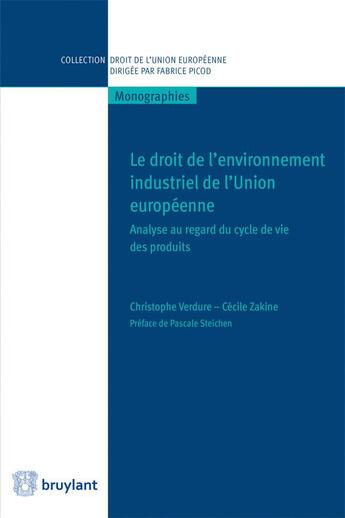 COLLECTION DROIT DE L'UNION EUROPÉENNE
DIRIGÉE PAR FABRICE PICOD

Monographies

Le droit de l'environnement industriel de l'Union européenne

Analyse au regard du cycle de vie des produits

Christophe Verdure – Cécile Zakine

Préface de Pascale Steichen

bruylant